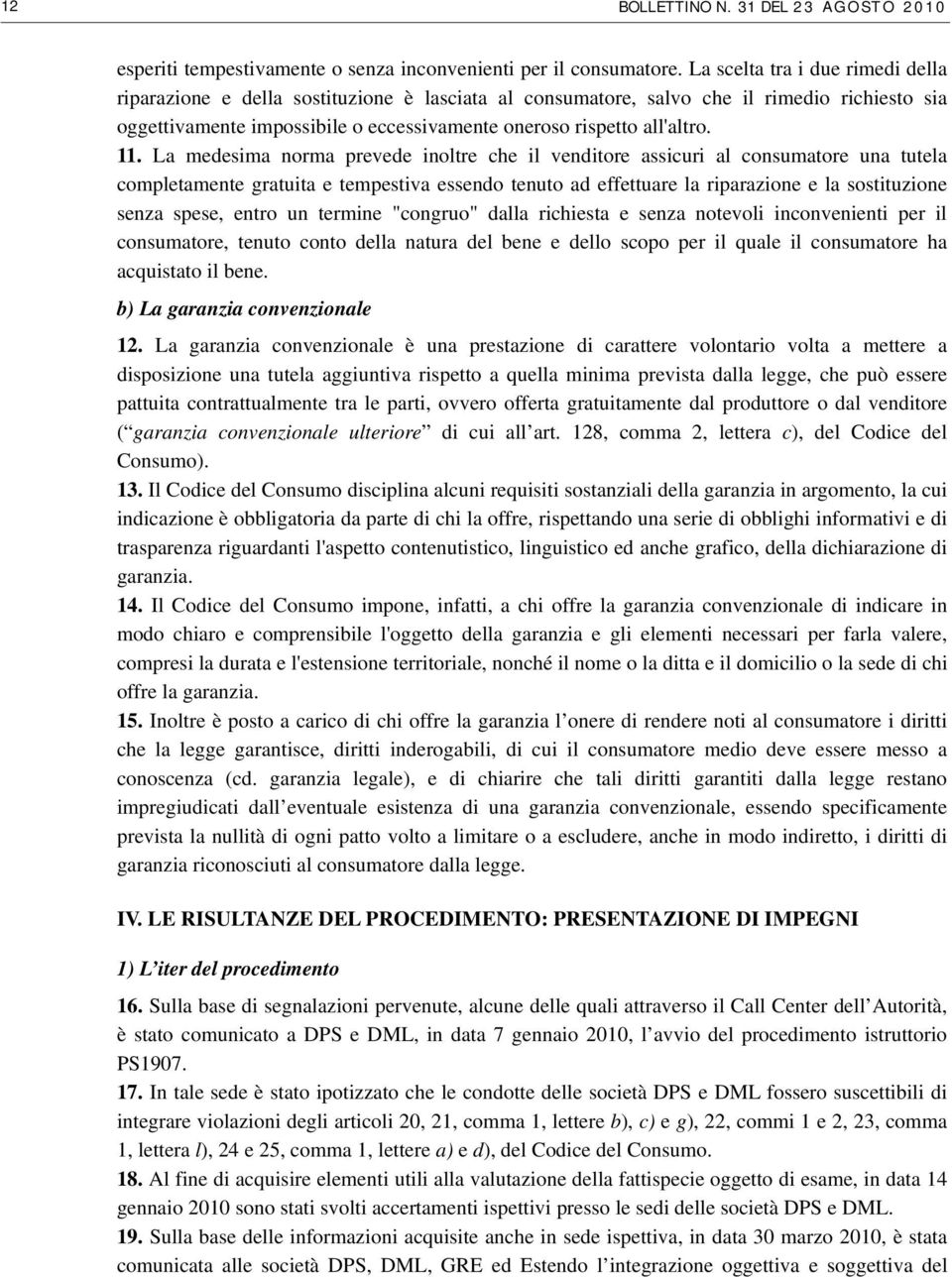 12 BOLLETTINO N. 31 DEL 23 AGOSTO 2010

esperiti tempestivamente o senza inconvenienti per il consumatore. La scelta tra i due rimedi della riparazione e della sostituzione è lasciata al consumatore, salvo che il rimedio richiesto sia oggettivamente impossibile o eccessivamente oneroso rispetto all'altro.

11. La medesima norma prevede inoltre che il venditore assicuri al consumatore una tutela completamente gratuita e tempestiva essendo tenuto ad effettuare la riparazione e la sostituzione senza spese, entro un termine "congruo" dalla richiesta e senza notevoli inconvenienti per il consumatore, tenuto conto della natura del bene e dello scopo per il quale il consumatore ha acquistato il bene.

b) La garanzia convenzionale

12. La garanzia convenzionale è una prestazione di carattere volontario volta a mettere a disposizione una tutela aggiuntiva rispetto a quella minima prevista dalla legge, che può essere pattuita contrattualmente tra le parti, ovvero offerta gratuitamente dal produttore o dal venditore (“garanzia convenzionale ulteriore” di cui all’art. 128, comma 2, lettera c), del Codice del Consumo).

13. Il Codice del Consumo disciplina alcuni requisiti sostanziali della garanzia in argomento, la cui indicazione è obbligatoria da parte di chi la offre, rispettando una serie di obblighi informativi e di trasparenza riguardanti l'aspetto contenutistico, linguistico ed anche grafico, della dichiarazione di garanzia.

14. Il Codice del Consumo impone, infatti, a chi offre la garanzia convenzionale di indicare in modo chiaro e comprensibile l'oggetto della garanzia e gli elementi necessari per farla valere, compresi la durata e l'estensione territoriale, nonché il nome o la ditta e il domicilio o la sede di chi offre la garanzia.

15. Inoltre è posto a carico di chi offre la garanzia l’onere di rendere noti al consumatore i diritti che la legge garantisce, diritti inderogabili, di cui il consumatore medio deve essere messo a conoscenza (cd. garanzia legale), e di chiarire che tali diritti garantiti dalla legge restano impregiudicati dall’eventuale esistenza di una garanzia convenzionale, essendo specificamente prevista la nullità di ogni patto volto a limitare o a escludere, anche in modo indiretto, i diritti di garanzia riconosciuti al consumatore dalla legge.

IV. LE RISULTANZE DEL PROCEDIMENTO: PRESENTAZIONE DI IMPEGNI

1) L’iter del procedimento

16. Sulla base di segnalazioni pervenute, alcune delle quali attraverso il Call Center dell’Autorità, è stato comunicato a DPS e DML, in data 7 gennaio 2010, l’avvio del procedimento istruttorio PS1907.

17. In tale sede è stato ipotizzato che le condotte delle società DPS e DML fossero suscettibili di integrare violazioni degli articoli 20, 21, comma 1, lettere b), c) e g), 22, commi 1 e 2, 23, comma 1, lettera l), 24 e 25, comma 1, lettere a) e d), del Codice del Consumo.

18. Al fine di acquisire elementi utili alla valutazione della fattispecie oggetto di esame, in data 14 gennaio 2010 sono stati svolti accertamenti ispettivi presso le sedi delle società DPS e DML.

19. Sulla base delle informazioni acquisite anche in sede ispettiva, in data 30 marzo 2010, è stata comunicata alle società DPS, DML, GRE ed Estendo l’integrazione oggettiva e soggettiva del